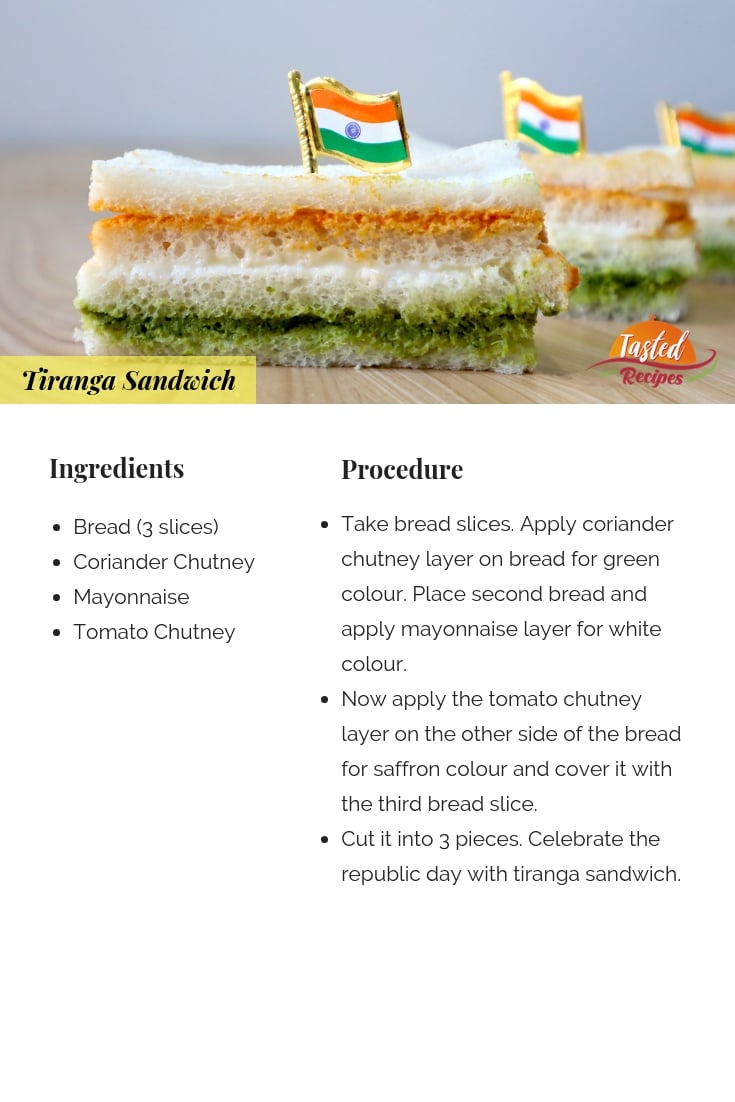 Tiranga Sandwich

Tasted Recipes

Ingredients

- Bread (3 slices)
- Coriander Chutney
- Mayonnaise
- Tomato Chutney

Procedure

- Take bread slices. Apply coriander chutney layer on bread for green colour. Place second bread and apply mayonnaise layer for white colour.
- Now apply the tomato chutney layer on the other side of the bread for saffron colour and cover it with the third bread slice.
- Cut it into 3 pieces. Celebrate the republic day with tiranga sandwich.